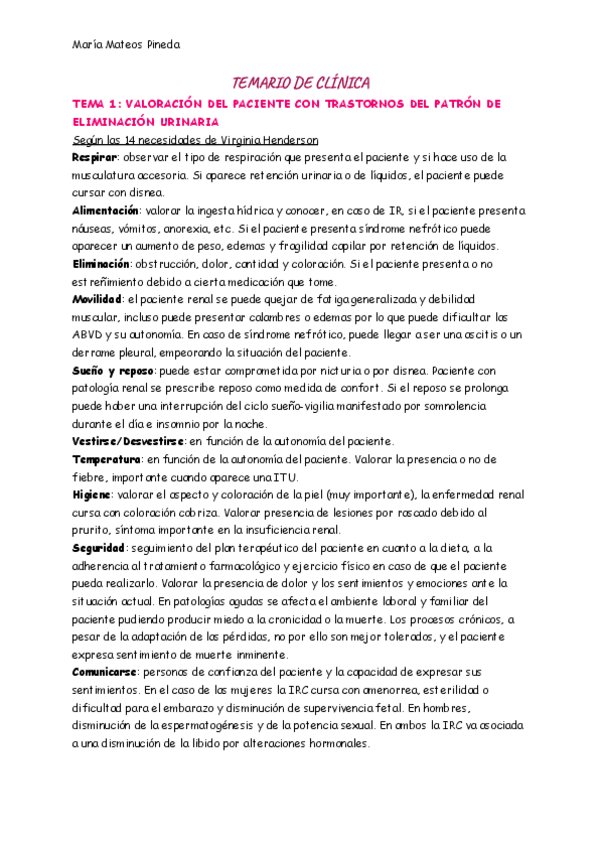 María Mateos Pineda

TEMARIO DE CLÍNICA

TEMA 1: VALORACIÓN DEL PACIENTE CON TRASTORNOS DEL PATRÓN DE ELIMINACIÓN URINARIA

Según las 14 necesidades de Virginia Henderson

Respirar: observar el tipo de respiración que presenta el paciente y si hace uso de la musculatura accesoria. Si aparece retención urinaria o de líquidos, el paciente puede cursar con disnea.

Alimentación: valorar la ingesta hídrica y conocer, en caso de IR, si el paciente presenta náuseas, vómitos, anorexia, etc. Si el paciente presenta síndrome nefrótico puede aparecer un aumento de peso, edemas y fragilidad capilar por retención de líquidos.

Eliminación: obstrucción, dolor, cantidad y coloración. Si el paciente presenta o no estreñimiento debido a cierta medicación que tome.

Movilidad: el paciente renal se puede quejar de fatiga generalizada y debilidad muscular, incluso puede presentar calambres o edemas por lo que puede dificultar las ABVD y su autonomía. En caso de síndrome nefrótico, puede llegar a ser una ascitis o un derrame pleural, empeorando la situación del paciente.

Sueño y reposo: puede estar comprometida por nicturia o por disnea. Paciente con patología renal se prescribe reposo como medida de confort. Si el reposo se prolonga puede haber una interrupción del ciclo sueño-vigilia manifestado por somnolencia durante el día e insomnio por la noche.

Vestirse/Desvestirse: en función de la autonomía del paciente.

Temperatura: en función de la autonomía del paciente. Valorar la presencia o no de fiebre, importante cuando aparece una ITU.

Higiene: valorar el aspecto y coloración de la piel (muy importante), la enfermedad renal cursa con coloración cobriza. Valorar presencia de lesiones por rascado debido al prurito, síntoma importante en la insuficiencia renal.

Seguridad: seguimiento del plan terapéutico del paciente en cuanto a la dieta, a la adherencia al tratamiento farmacológico y ejercicio físico en caso de que el paciente pueda realizarlo. Valorar la presencia de dolor y los sentimientos y emociones ante la situación actual. En patologías agudas se afecta el ambiente laboral y familiar del paciente pudiendo producir miedo a la cronicidad o la muerte. Los procesos crónicos, a pesar de la adaptación de las pérdidas, no por ello son mejor tolerados, y el paciente expresa sentimiento de muerte inminente.

Comunicarse: personas de confianza del paciente y la capacidad de expresar sus sentimientos. En el caso de las mujeres la IRC cursa con amenorrea, esterilidad o dificultad para el embarazo y disminución de supervivencia fetal. En hombres, disminución de la espermatogénesis y de la potencia sexual. En ambos la IRC va asociada a una disminución de la libido por alteraciones hormonales.